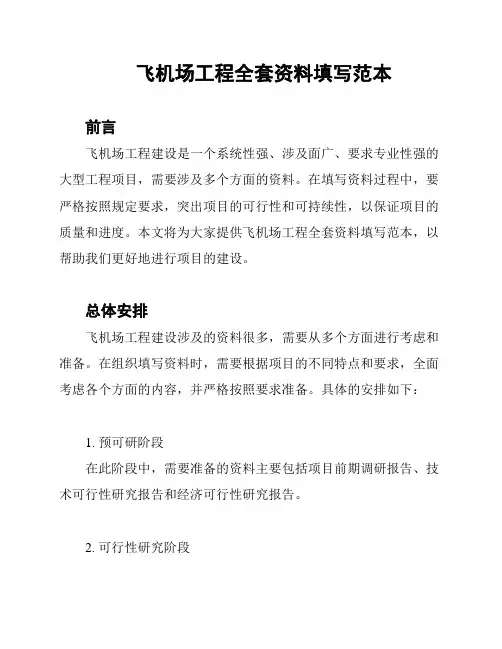 飞机场工程全套资料填写范本

前言

飞机场工程建设是一个系统性强、涉及面广、要求专业性强的大型工程项目，需要涉及多个方面的资料。在填写资料过程中，要严格按照规定要求，突出项目的可行性和可持续性，以保证项目的质量和进度。本文将为大家提供飞机场工程全套资料填写范本，以帮助我们更好地进行项目的建设。

总体安排

飞机场工程建设涉及的资料很多，需要从多个方面进行考虑和准备。在组织填写资料时，需要根据项目的不同特点和要求，全面考虑各个方面的内容，并严格按照要求准备。具体的安排如下：

1. 预可研阶段

在此阶段中，需要准备的资料主要包括项目前期调研报告、技术可行性研究报告和经济可行性研究报告。

2. 可行性研究阶段